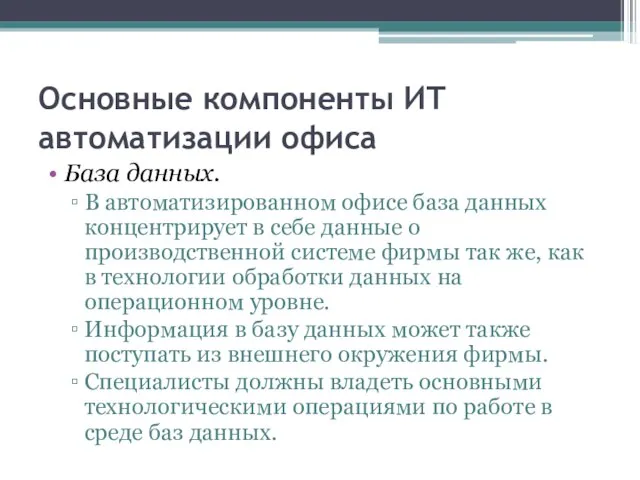 Основные компоненты ИТ автоматизации офиса

• База данных.
▫ В автоматизированном офисе база данных концентрирует в себе данные о производственной системе фирмы так же, как в технологии обработки данных на операционном уровне.
▫ Информация в базу данных может также поступать из внешнего окружения фирмы.
▫ Специалисты должны владеть основными технологическими операциями по работе в среде баз данных.